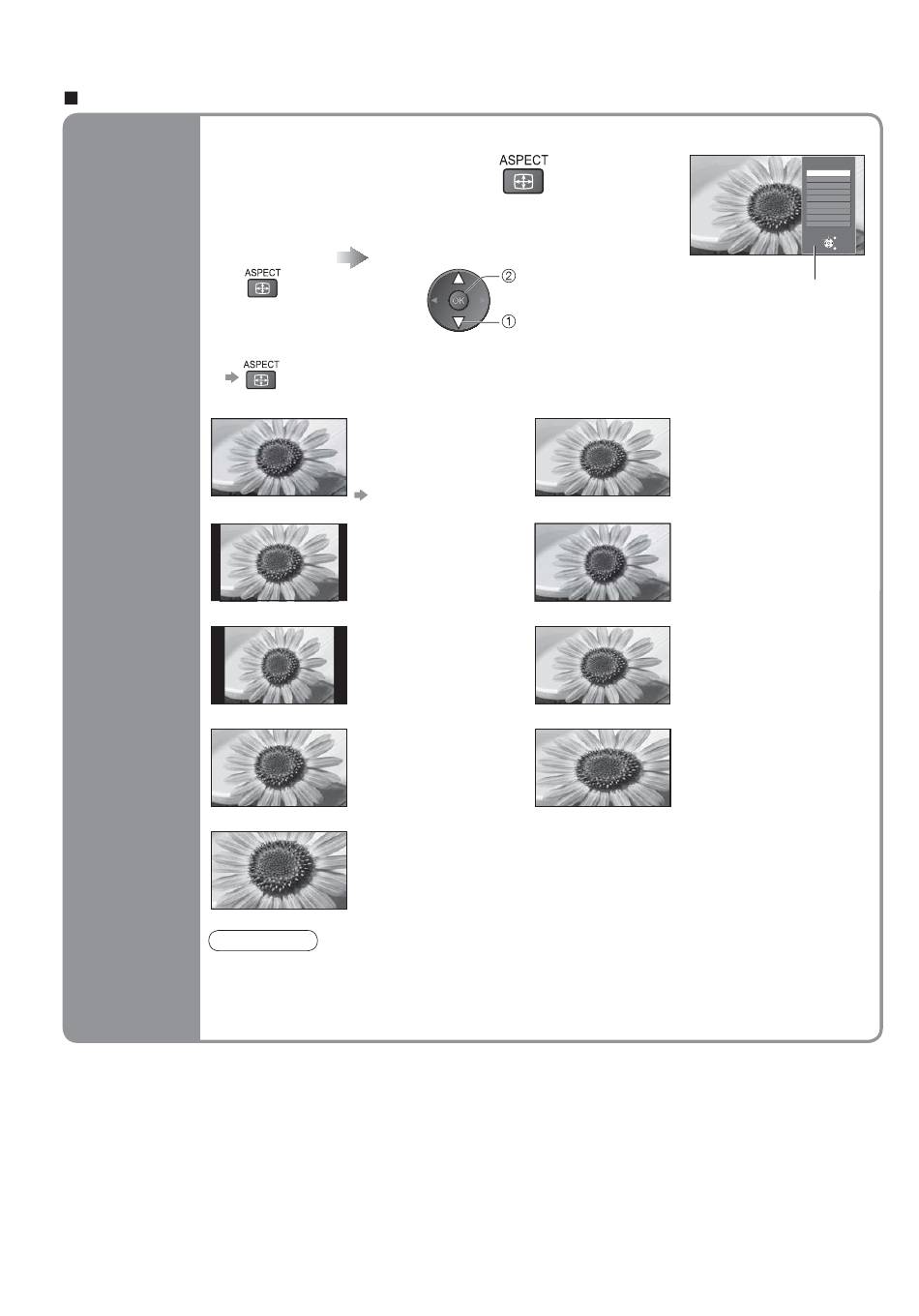 ASPECT

ASPECT

OK

②

①

ASPECT